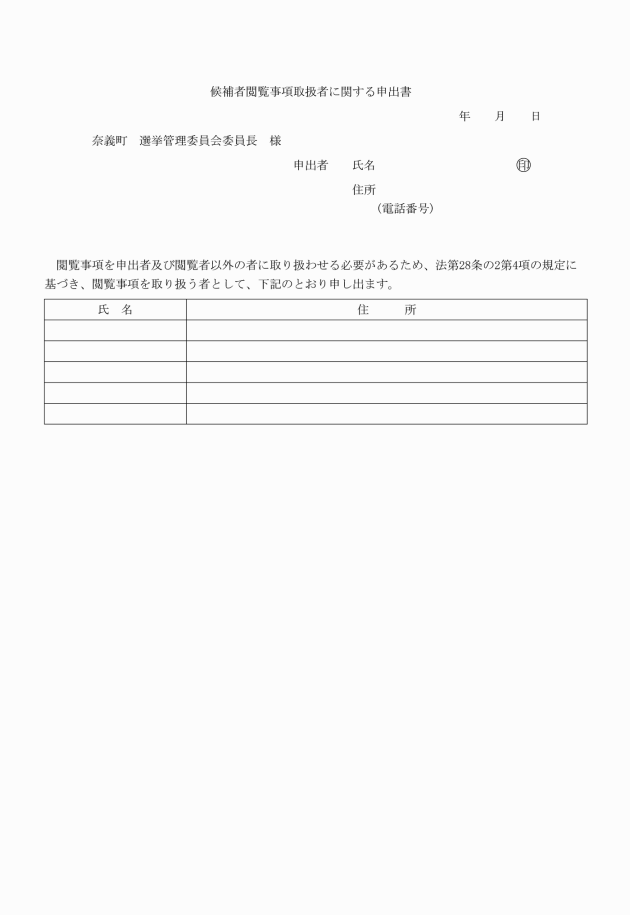 候補者閲覧事項取扱者に関する申出書

年　月　日

奈義町　選挙管理委員会委員長　様

申出者　氏名　㊞

住所

（電話番号）

閲覧事項を申出者及び閲覧者以外の者に取り扱わせる必要があるため、法第28条の2第4項の規定に基づき、閲覧事項を取り扱う者として、下記のとおり申し出ます。

| 氏　名 | 住　所 |
|---|---|
| | |
| | |
| | |
| | |
| | |